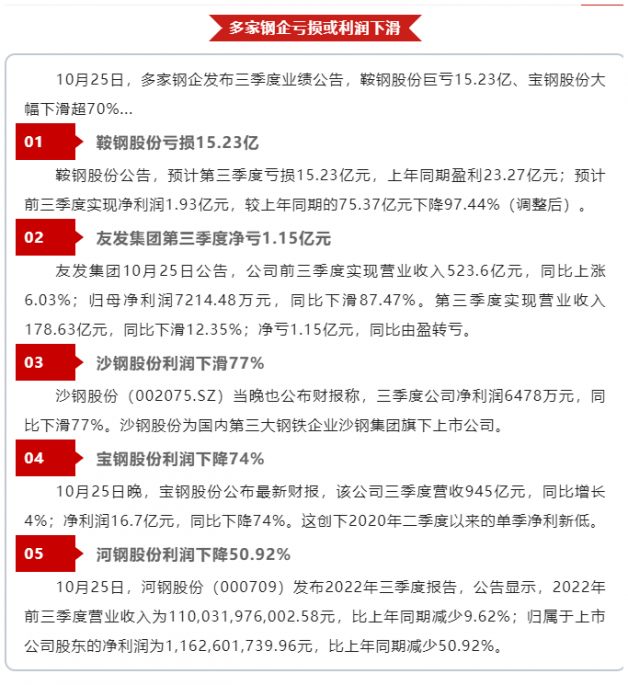 多家钢企亏损或利润下滑

10月25日，多家钢企发布三季度业绩公告，鞍钢股份巨亏15.23亿、宝钢股份大幅下滑超70%...

01 鞍钢股份亏损15.23亿

鞍钢股份公告，预计第三季度亏损15.23亿元，上年同期盈利23.27亿元；预计前三季度实现净利润1.93亿元，较上年同期的75.37亿元下降97.44%（调整后）。

02 友发集团第三季度净亏1.15亿元

友发集团10月25日公告，公司前三季度实现营业收入523.6亿元，同比上涨6.03%；归母净利润7214.48万元，同比下滑87.47%。第三季度实现营业收入178.63亿元，同比下滑12.35%；净亏1.15亿元，同比由盈转亏。

03 沙钢股份利润下滑77%

沙钢股份（002075.SZ）当晚也公布财报称，三季度公司净利润6478万元，同比下滑77%。沙钢股份为国内第三大钢铁企业沙钢集团旗下上市公司。

04 宝钢股份利润下降74%

10月25日晚，宝钢股份公布最新财报，该公司三季度营收945亿元，同比增长4%；净利润16.7亿元，同比下降74%。这创下2020年二季度以来的单季净利新低。

05 河钢股份利润下降50.92%

10月25日，河钢股份（000709）发布2022年三季度报告，公告显示，2022年前三季度营业收入为110,031,976,002.58元，比上年同期减少9.62%；归属于上市公司股东的净利润为1,162,601,739.96元，比上年同期减少50.92%。